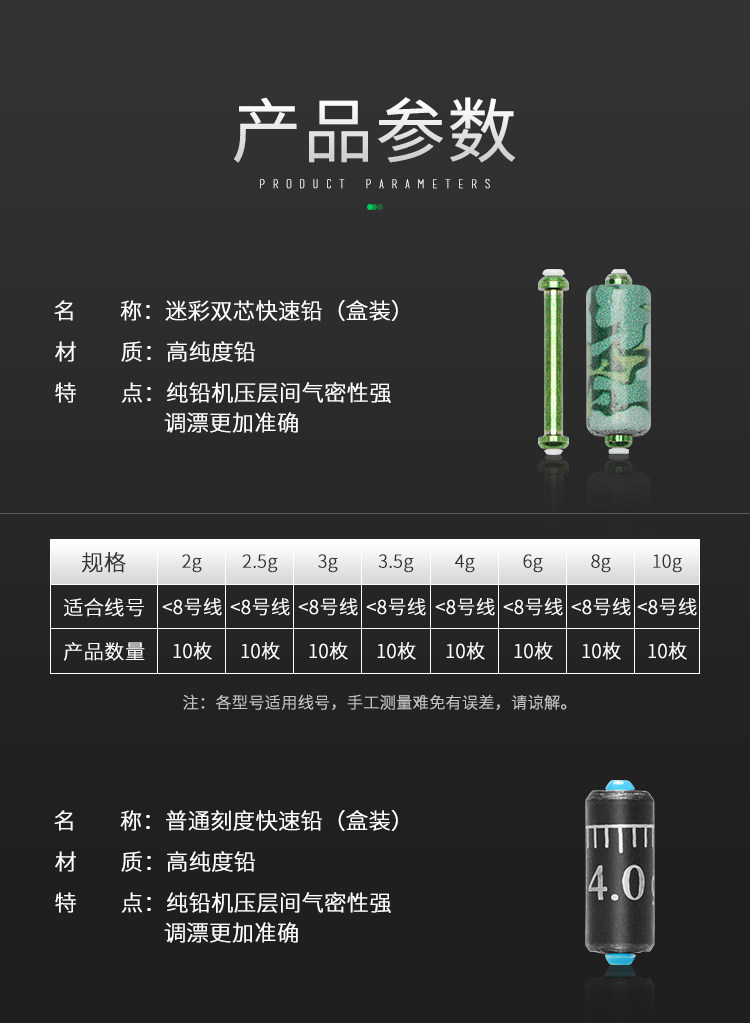 产品参数
PRODUCT PARAMETERS

名 称：迷彩双芯快速铅（盒装）
材 质：高纯度铅
特 点：纯铅机压层间气密性强
调漂更加准确

| 规格 | 2g | 2.5g | 3g | 3.5g | 4g | 6g | 8g | 10g |
|---|---|---|---|---|---|---|---|---|
| 适合线号 | <8号线 | <8号线 | <8号线 | <8号线 | <8号线 | <8号线 | <8号线 | <8号线 |
| 产品数量 | 10枚 | 10枚 | 10枚 | 10枚 | 10枚 | 10枚 | 10枚 | 10枚 |

注：各型号适用线号，手工测量难免有误差，请谅解。

名 称：普通刻度快速铅（盒装）
材 质：高纯度铅
特 点：纯铅机压层间气密性强
调漂更加准确

4.0